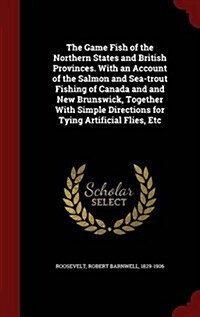 The Game Fish of the Northern States and British Provinces. With an Account of the Salmon and Sea-trout Fishing of Canada and and New Brunswick, Together With Simple Directions for Tying Artificial Flies, Etc

Scholar
SELECT

ROOSEVELT, ROBERT BARNWELL, 1829-1906